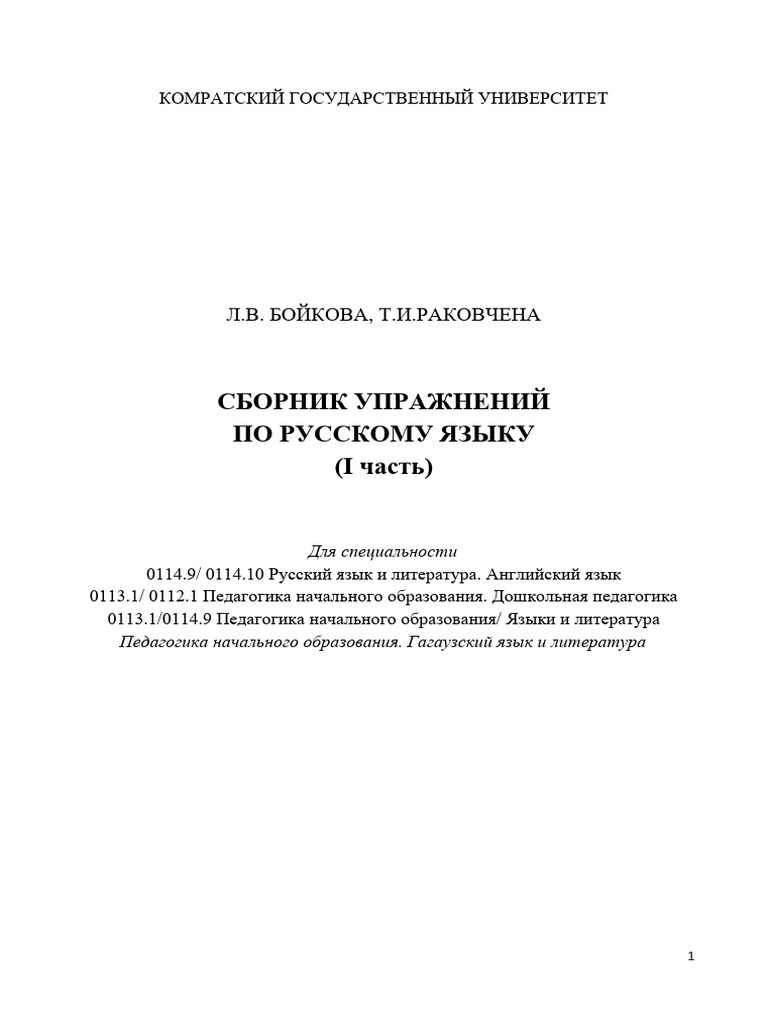 КОМРАТСКИЙ ГОСУДАРСТВЕННЫЙ УНИВЕРСИТЕТ

Л.В. БОЙКОВА, Т.И.РАКОВЧЕНА

СБОРНИК УПРАЖНЕНИЙ
ПО РУССКОМУ ЯЗЫКУ
(I часть)

Для специальности
0114.9/ 0114.10 Русский язык и литература. Английский язык
0113.1/ 0112.1 Педагогика начального образования. Дошкольная педагогика
0113.1/0114.9 Педагогика начального образования/ Языки и литература
Педагогика начального образования. Гагаузский язык и литература

1